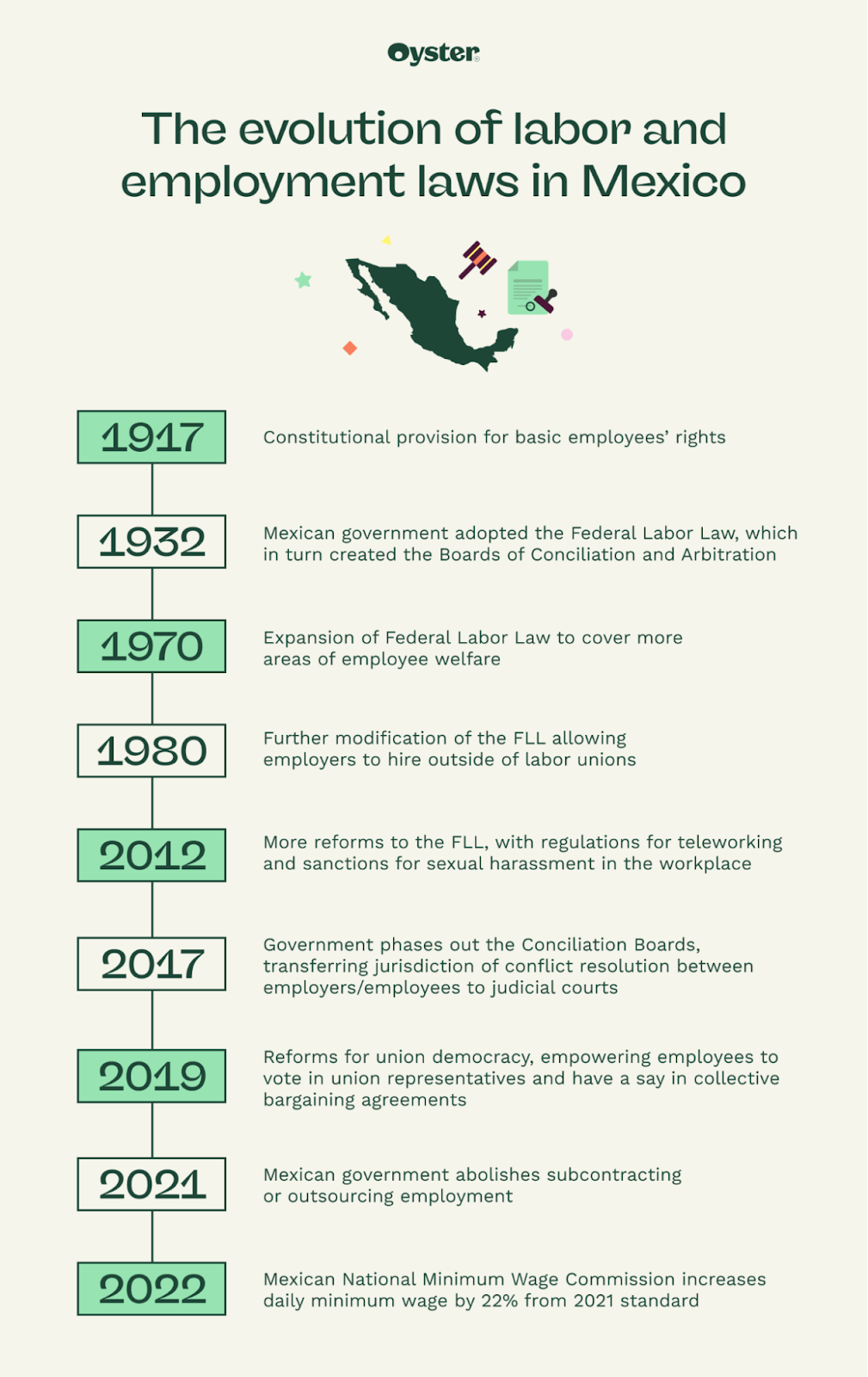 Oyster

The evolution of labor and employment laws in Mexico

1917
Constitutional provision for basic employees' rights

1932
Mexican government adopted the Federal Labor Law, which in turn created the Boards of Conciliation and Arbitration

1970
Expansion of Federal Labor Law to cover more areas of employee welfare

1980
Further modification of the FLL allowing employers to hire outside of labor unions

2012
More reforms to the FLL, with regulations for teleworking and sanctions for sexual harassment in the workplace

2017
Government phases out the Conciliation Boards, transferring jurisdiction of conflict resolution between employers/employees to judicial courts

2019
Reforms for union democracy, empowering employees to vote in union representatives and have a say in collective bargaining agreements

2021
Mexican government abolishes subcontracting or outsourcing employment

2022
Mexican National Minimum Wage Commission increases daily minimum wage by 22% from 2021 standard